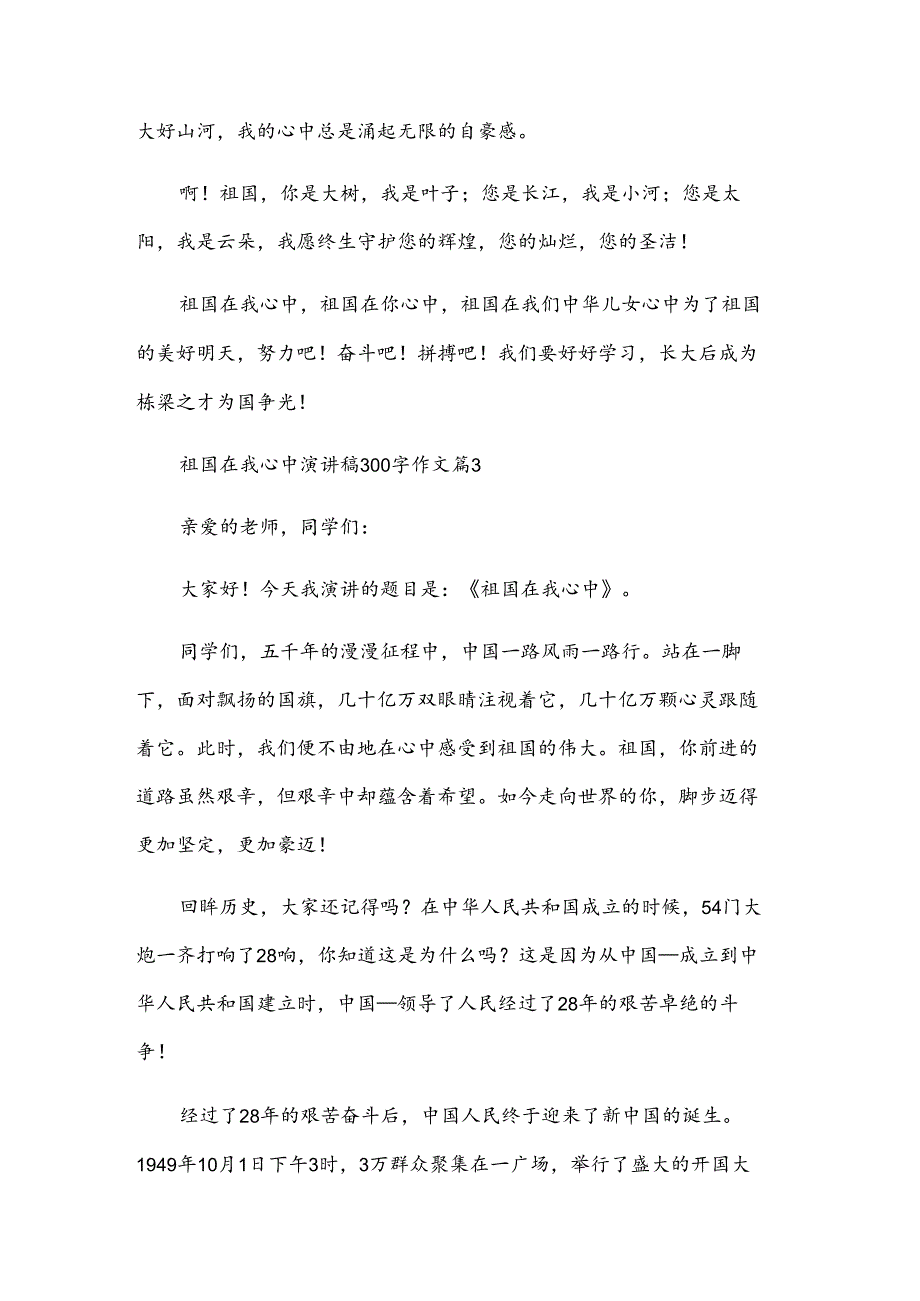 大好山河，我的心中总是涌起无限的自豪感。

啊！祖国，你是大树，我是叶子；您是长江，我是小河；您是太阳，我是云朵，我愿终生守护您的辉煌，您的灿烂，您的圣洁！

祖国在我心中，祖国在你心中，祖国在我们中华儿女心中为了祖国的美好明天，努力吧！奋斗吧！拼搏吧！我们要好好学习，长大后成为栋梁之才为国争光！

祖国在我心中演讲稿300字作文篇3

亲爱的老师，同学们：

大家好！今天我演讲的题目是：《祖国在我心中》。

同学们，五千年的漫漫征程中，中国一路风雨一路行。站在一脚下，面对飘扬的国旗，几十亿万双眼睛注视着它，几十亿万颗心灵跟随着它。此时，我们便不由地在心中感受到祖国的伟大。祖国，你前进的道路虽然艰辛，但艰辛中却蕴含着希望。如今走向世界的你，脚步迈得更加坚定，更加豪迈！

回眸历史，大家还记得吗？在中华人民共和国成立的时候，54门大炮一齐打响了28响，你知道这是为什么吗？这是因为从中国—成立到中华人民共和国建立时，中国—领导了人民经过了28年的艰苦卓绝的斗争！

经过了28年的艰苦奋斗后，中国人民终于迎来了新中国的诞生。1949年10月1日下午3时，3万群众聚集在一广场，举行了盛大的开国大